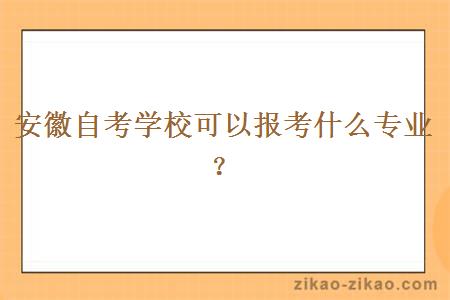 安徽自考学校可以报考什么专业？

zikao-zikao.com